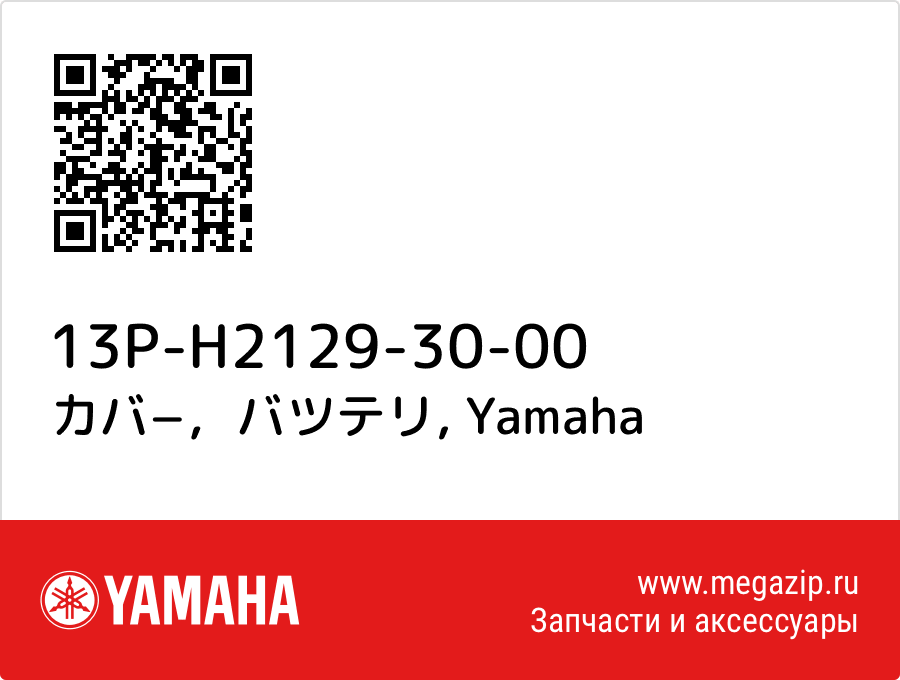 13P-H2129-30-00
カバ−，バツテリ, Yamaha

YAMAHA

www.megazip.ru
Запчасти и аксессуары